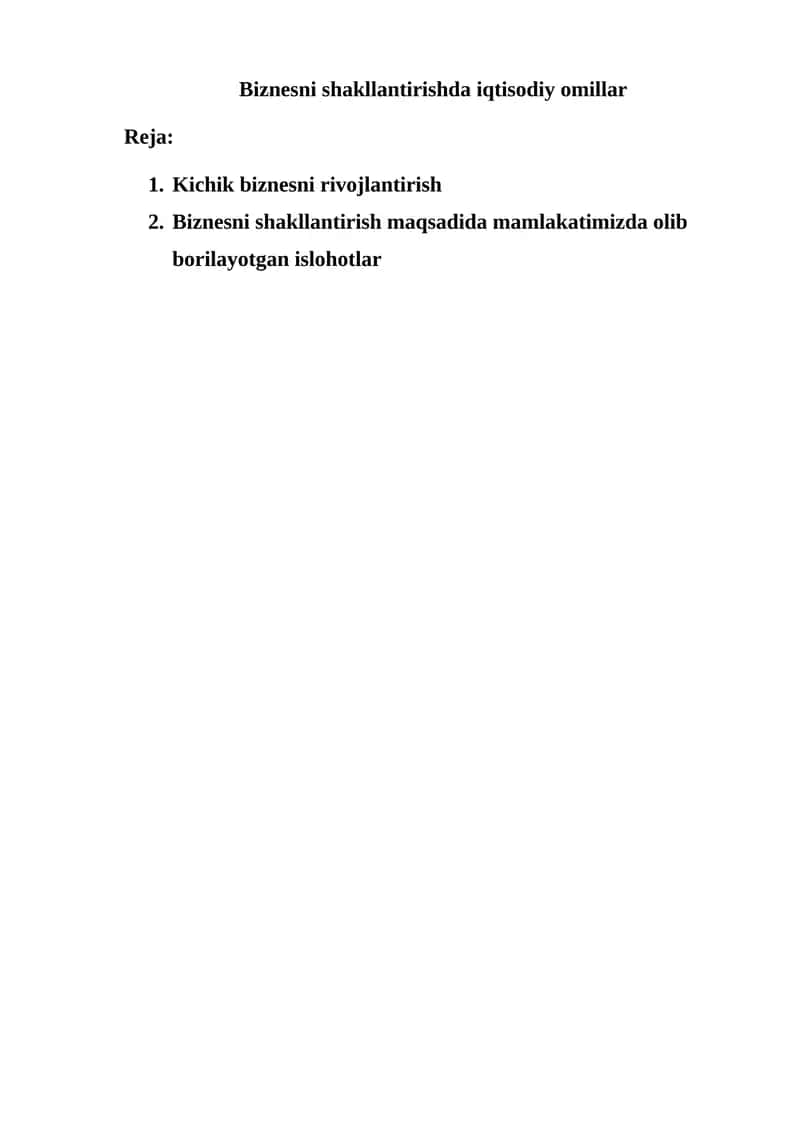 Biznesni shakllantirishda iqtisodiy omillar

Reja:

1. Kichik biznesni rivojlantirish
2. Biznesni shakllantirish maqsadida mamlakatimizda olib borilayotgan islohotlar